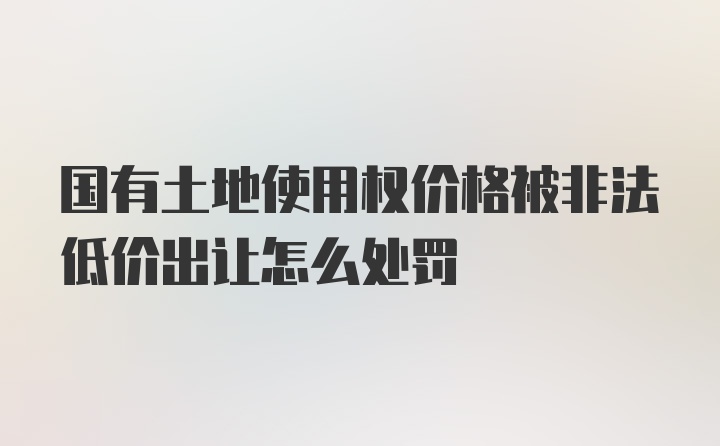 国有土地使用权价格被非法低价出让怎么处罚